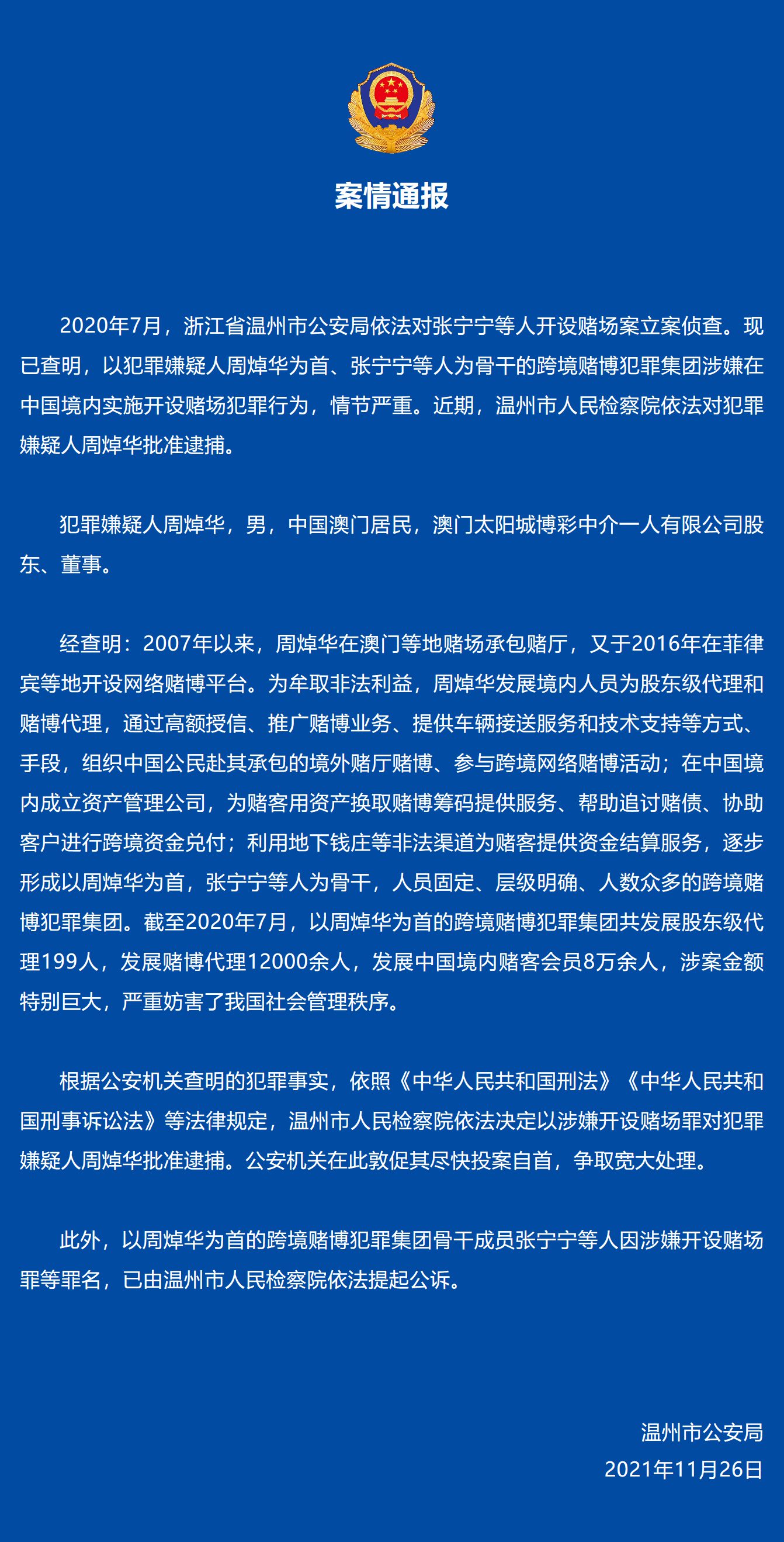 案情通报

2020年7月，浙江省温州市公安局依法对张宁宁等人开设赌场案立案侦查。现已查明，以犯罪嫌疑人周焯华为首、张宁宁等人为骨干的跨境赌博犯罪集团涉嫌在中国境内实施开设赌场犯罪行为，情节严重。近期，温州市人民检察院依法对犯罪嫌疑人周焯华批准逮捕。

犯罪嫌疑人周焯华，男，中国澳门居民，澳门太阳城博彩中介一人有限公司股东、董事。

经查明：2007年以来，周焯华在澳门等地赌场承包赌厅，又于2016年在菲律宾等地开设网络赌博平台。为牟取非法利益，周焯华发展境内人员为股东级代理和赌博代理，通过高额授信、推广赌博业务、提供车辆接送服务和技术支持等方式、手段，组织中国公民赴其承包的境外赌厅赌博、参与跨境网络赌博活动；在中国境内成立资产管理公司，为赌客用资产换取赌博筹码提供服务、帮助追讨赌债、协助客户进行跨境资金兑付；利用地下钱庄等非法渠道为赌客提供资金结算服务，逐步形成以周焯华为首，张宁宁等人为骨干，人员固定、层级明确、人数众多的跨境赌博犯罪集团。截至2020年7月，以周焯华为首的跨境赌博犯罪集团共发展股东级代理199人，发展赌博代理12000余人，发展中国境内赌客会员8万余人，涉案金额特别巨大，严重妨害了我国社会管理秩序。

根据公安机关查明的犯罪事实，依照《中华人民共和国刑法》《中华人民共和国刑事诉讼法》等法律规定，温州市人民检察院依法决定以涉嫌开设赌场罪对犯罪嫌疑人周焯华批准逮捕。公安机关在此敦促其尽快投案自首，争取宽大处理。

此外，以周焯华为首的跨境赌博犯罪集团骨干成员张宁宁等人因涉嫌开设赌场罪等罪名，已由温州市人民检察院依法提起公诉。

温州市公安局
2021年11月26日